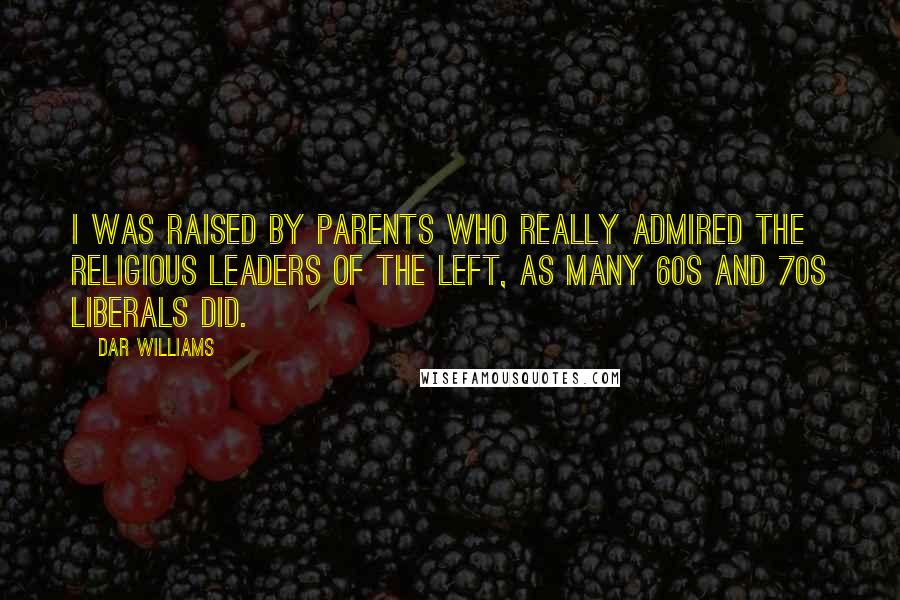 I WAS RAISED BY PARENTS WHO REALLY ADMIRED THE RELIGIOUS LEADERS OF THE LEFT, AS MANY 60S AND 70S LIBERALS DID.

DAR WILLIAMS

WISEFAMOUSQUOTES.COM